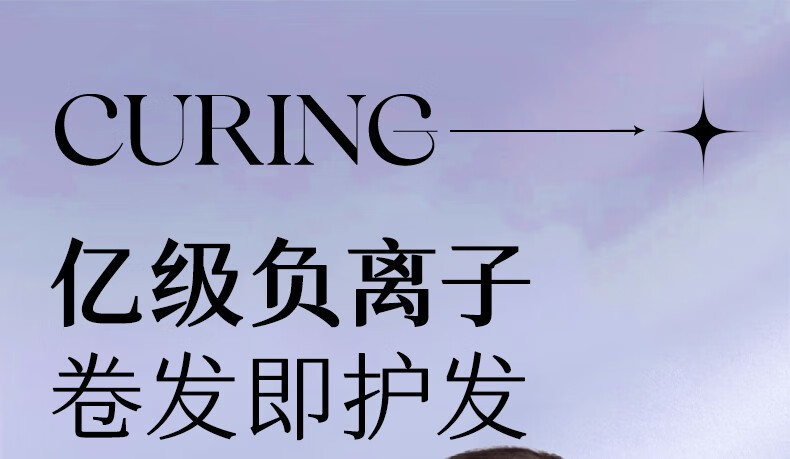 CURING

亿级负离子
卷发即护发